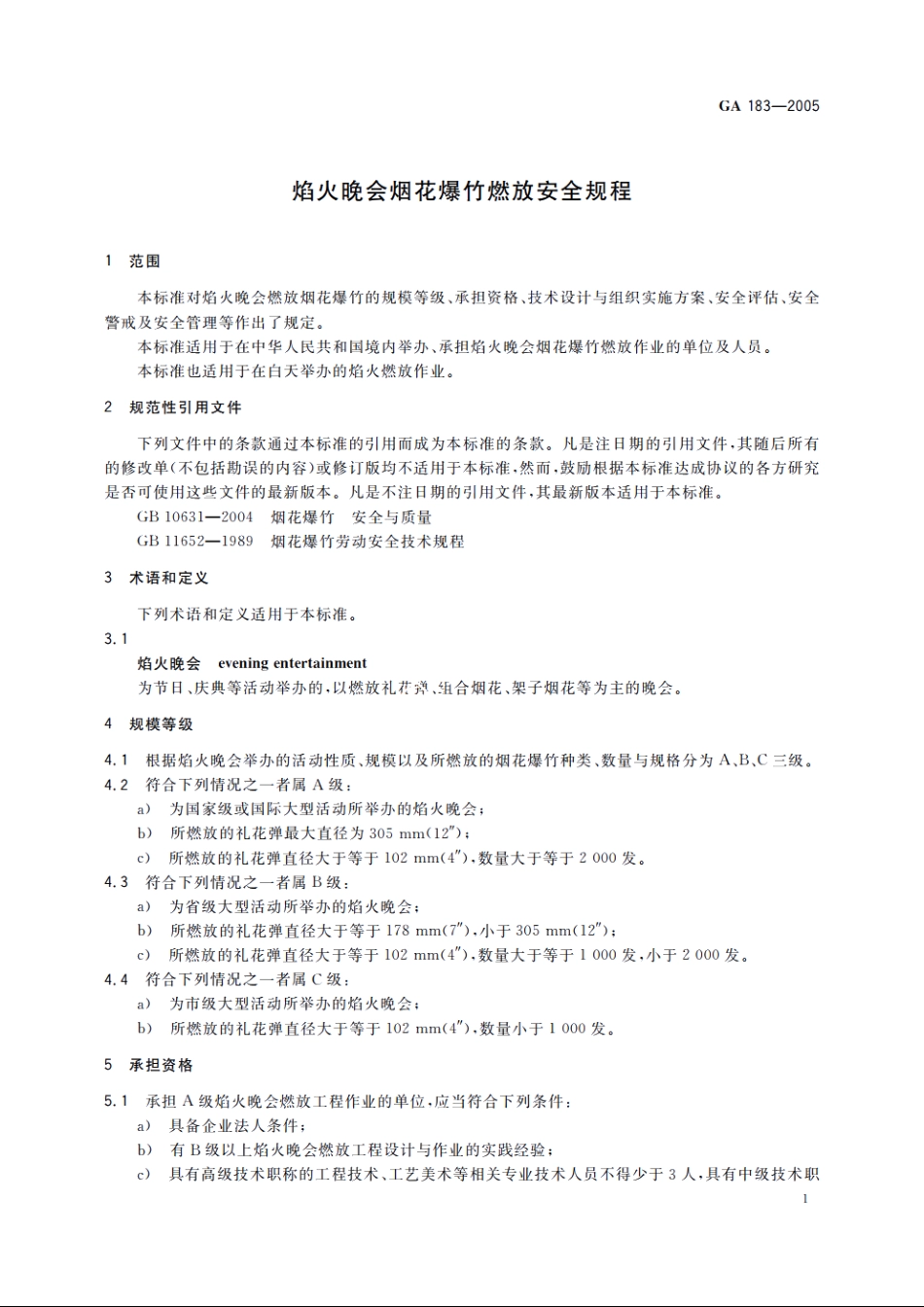 GA 183—2005

焰火晚会烟花爆竹燃放安全规程

1 范围

本标准对焰火晚会燃放烟花爆竹的规模等级、承担资格、技术设计与组织实施方案、安全评估、安全警戒及安全管理等作出了规定。

本标准适用于在中华人民共和国境内举办、承担焰火晚会烟花爆竹燃放作业的单位及人员。

本标准也适用于在白天举办的焰火燃放作业。

2 规范性引用文件

下列文件中的条款通过本标准的引用而成为本标准的条款。凡是注日期的引用文件，其随后所有的修改单(不包括勘误的内容)或修订版均不适用于本标准，然而，鼓励根据本标准达成协议的各方研究是否可使用这些文件的最新版本。凡是不注日期的引用文件，其最新版本适用于本标准。

GB 10631—2004 烟花爆竹 安全与质量

GB 11652—1989 烟花爆竹劳动安全技术规程

3 术语和定义

下列术语和定义适用于本标准。

3.1

焰火晚会 evening entertainment

为节日、庆典等活动举办的，以燃放礼花弹、组合烟花、架子烟花等为主的晚会。

4 规模等级

4.1 根据焰火晚会举办的活动性质、规模以及所燃放的烟花爆竹种类、数量与规格分为 A、B、C 三级。

4.2 符合下列情况之一者属 A 级：

a) 为国家级或国际大型活动所举办的焰火晚会；

b) 所燃放的礼花弹最大直径为 305 mm(12″)；

c) 所燃放的礼花弹直径大于等于 102 mm(4″)，数量大于等于 2 000 发。

4.3 符合下列情况之一者属 B 级：

a) 为省级大型活动所举办的焰火晚会；

b) 所燃放的礼花弹直径大于等于 178 mm(7″)，小于 305 mm(12″)；

c) 所燃放的礼花弹直径大于等于 102 mm(4″)，数量大于等于 1 000 发，小于 2 000 发。

4.4 符合下列情况之一者属 C 级：

a) 为市级大型活动所举办的焰火晚会；

b) 所燃放的礼花弹直径大于等于 102 mm(4″)，数量小于 1 000 发。

5 承担资格

5.1 承担 A 级焰火晚会燃放工程作业的单位，应当符合下列条件：

a) 具备企业法人条件；

b) 有 B 级以上焰火晚会燃放工程设计与作业的实践经验；

c) 具有高级技术职称的工程技术、工艺美术等相关专业技术人员不得少于 3 人，具有中级技术职

1